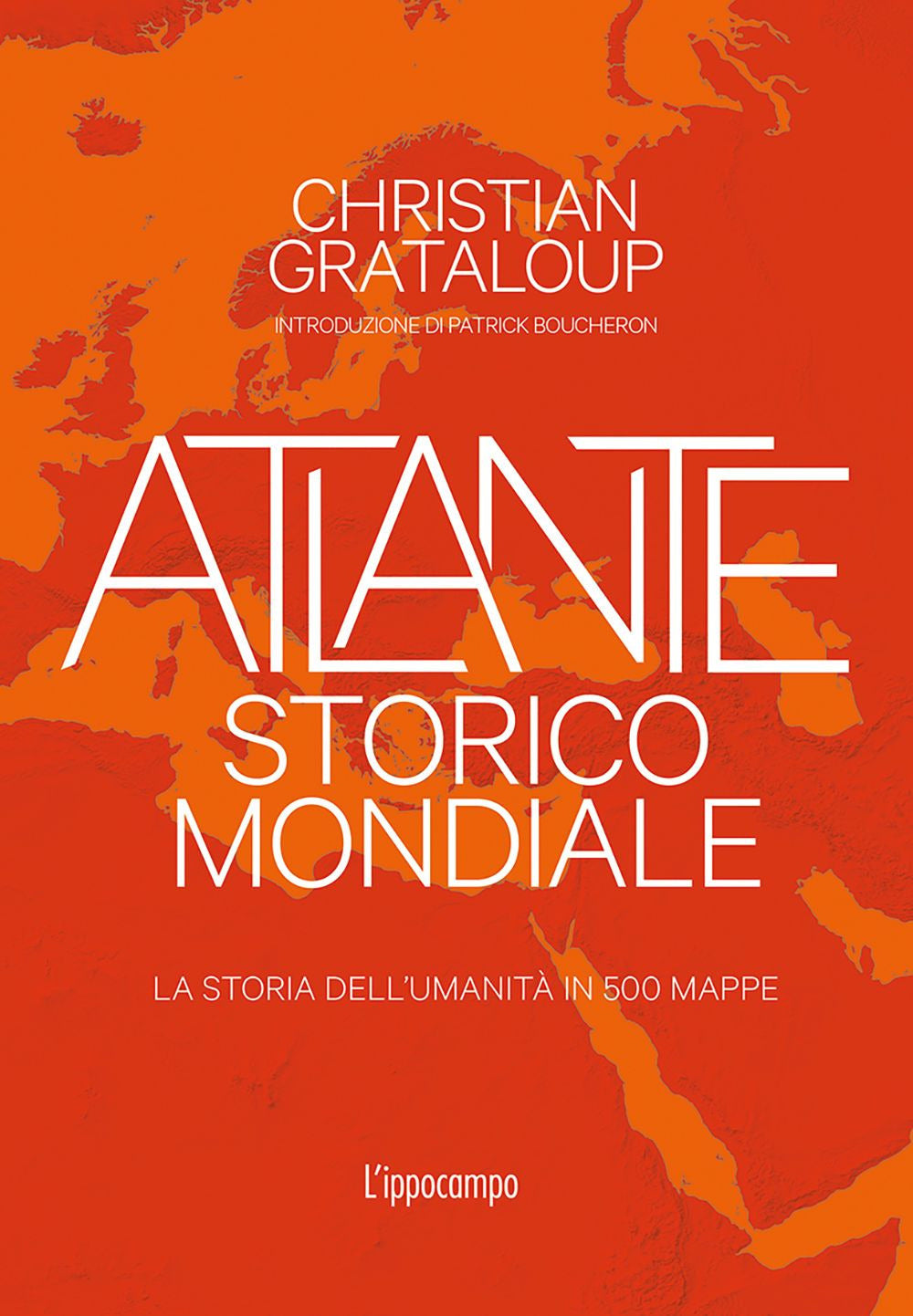 CHRISTIAN GRATALOUP

INTRODUZIONE DI PATRICK BOUCHERON

ATLANTE STORICO MONDIALE

LA STORIA DELL'UMANITÀ IN 500 MAPPE

L'ippocampo